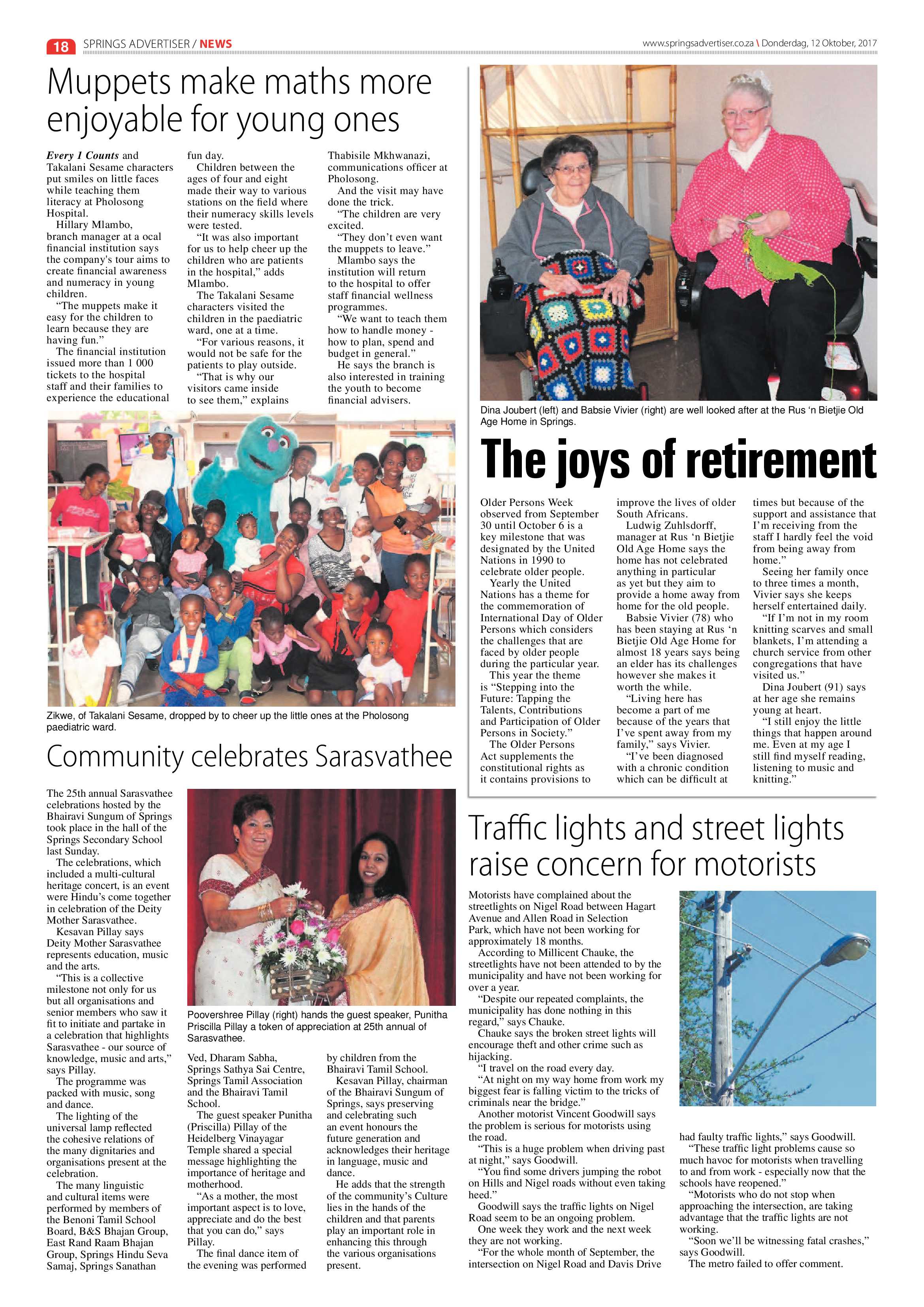 18 SPRINGS ADVERTISER / NEWS

www.springsadvertiser.co.za \ Donderdag, 12 Oktober, 2017

Muppets make maths more enjoyable for young ones

Every 1 Counts and Takalani Sesame characters put smiles on little faces while teaching them literacy at Pholosong Hospital.

Hillary Mlambo, branch manager at a ocal financial institution says the company's tour aims to create financial awareness and numeracy in young children.

"The muppets make it easy for the children to learn because they are having fun."

The financial institution issued more than 1 000 tickets to the hospital staff and their families to experience the educational fun day.

Children between the ages of four and eight made their way to various stations on the field where their numeracy skills levels were tested.

"It was also important for us to help cheer up the children who are patients in the hospital," adds Mlambo.

The Takalani Sesame characters visited the children in the paediatric ward, one at a time.

"For various reasons, it would not be safe for the patients to play outside.

"That is why our visitors came inside to see them," explains Thabisile Mkhwanazi, communications officer at Pholosong.

And the visit may have done the trick.

"The children are very excited.

"They don't even want the muppets to leave."

Mlambo says the institution will return to the hospital to offer staff financial wellness programmes.

"We want to teach them how to handle money - how to plan, spend and budget in general."

He says the branch is also interested in training the youth to become financial advisers.

Zikwe, of Takalani Sesame, dropped by to cheer up the little ones at the Pholosong paediatric ward.

Community celebrates Sarasvathee

The 25th annual Sarasvathee celebrations hosted by the Bhairavi Sungum of Springs took place in the hall of the Springs Secondary School last Sunday.

The celebrations, which included a multi-cultural heritage concert, is an event were Hindu's come together in celebration of the Deity Mother Sarasvathee.

Kesavan Pillay says Deity Mother Sarasvathee represents education, music and the arts.

"This is a collective milestone not only for us but all organisations and senior members who saw it fit to initiate and partake in a celebration that highlights Sarasvathee - our source of knowledge, music and arts," says Pillay.

The programme was packed with music, song and dance.

The lighting of the universal lamp reflected the cohesive relations of the many dignitaries and organisations present at the celebration.

The many linguistic and cultural items were performed by members of the Benoni Tamil School Board, B&S Bhajan Group, East Rand Raam Bhajan Group, Springs Hindu Seva Samaj, Springs Sanathan Ved, Dharam Sabha, Springs Sathya Sai Centre, Springs Tamil Association and the Bhairavi Tamil School.

The guest speaker Punitha (Priscilla) Pillay of the Heidelberg Vinayagar Temple shared a special message highlighting the importance of heritage and motherhood.

"As a mother, the most important aspect is to love, appreciate and do the best that you can do," says Pillay.

The final dance item of the evening was performed by children from the Bhairavi Tamil School.

Kesavan Pillay, chairman of the Bhairavi Sungum of Springs, says preserving and celebrating such an event honours the future generation and acknowledges their heritage in language, music and dance.

He adds that the strength of the community's Culture lies in the hands of the children and that parents play an important role in enhancing this through the various organisations present.

Poovershree Pillay (right) hands the guest speaker, Punitha Priscilla Pillay a token of appreciation at 25th annual of Sarasvathee.

Dina Joubert (left) and Babsie Vivier (right) are well looked after at the Rus 'n Bietjie Old Age Home in Springs.

The joys of retirement

Older Persons Week observed from September 30 until October 6 is a key milestone that was designated by the United Nations in 1990 to celebrate older people.

Yearly the United Nations has a theme for the commemoration of International Day of Older Persons which considers the challenges that are faced by older people during the particular year.

This year the theme is "Stepping into the Future: Tapping the Talents, Contributions and Participation of Older Persons in Society."

The Older Persons Act supplements the constitutional rights as it contains provisions to improve the lives of older South Africans.

Ludwig Zuhlsdorff, manager at Rus 'n Bietjie Old Age Home says the home has not celebrated anything in particular as yet but they aim to provide a home away from home for the old people.

Babsie Vivier (78) who has been staying at Rus 'n Bietjie Old Age Home for almost 18 years says being an elder has its challenges however she makes it worth the while.

"Living here has become a part of me because of the years that I've spent away from my family," says Vivier.

"I've been diagnosed with a chronic condition which can be difficult at times but because of the support and assistance that I'm receiving from the staff I hardly feel the void from being away from home."

Seeing her family once to three times a month, Vivier says she keeps herself entertained daily.

"If I'm not in my room knitting scarves and small blankets, I'm attending a church service from other congregations that have visited us."

Dina Joubert (91) says at her age she remains young at heart.

"I still enjoy the little things that happen around me. Even at my age I still find myself reading, listening to music and knitting."

Traffic lights and street lights raise concern for motorists

Motorists have complained about the streetlights on Nigel Road between Hagart Avenue and Allen Road in Selection Park, which have not been working for approximately 18 months.

According to Millicent Chauke, the streetlights have not been attended to by the municipality and have not been working for over a year.

"Despite our repeated complaints, the municipality has done nothing in this regard," says Chauke.

Chauke says the broken street lights will encourage theft and other crime such as hijacking.

"I travel on the road every day.

"At night on my way home from work my biggest fear is falling victim to the tricks of criminals near the bridge."

Another motorist Vincent Goodwill says the problem is serious for motorists using the road.

"This is a huge problem when driving past at night," says Goodwill.

"You find some drivers jumping the robot on Hills and Nigel roads without even taking heed."

Goodwill says the traffic lights on Nigel Road seem to be an ongoing problem.

One week they work and the next week they are not working.

"For the whole month of September, the intersection on Nigel Road and Davis Drive had faulty traffic lights," says Goodwill.

"These traffic light problems cause so much havoc for motorists when travelling to and from work - especially now that the schools have reopened."

"Motorists who do not stop when approaching the intersection, are taking advantage that the traffic lights are not working.

"Soon we'll be witnessing fatal crashes," says Goodwill.

The metro failed to offer comment.